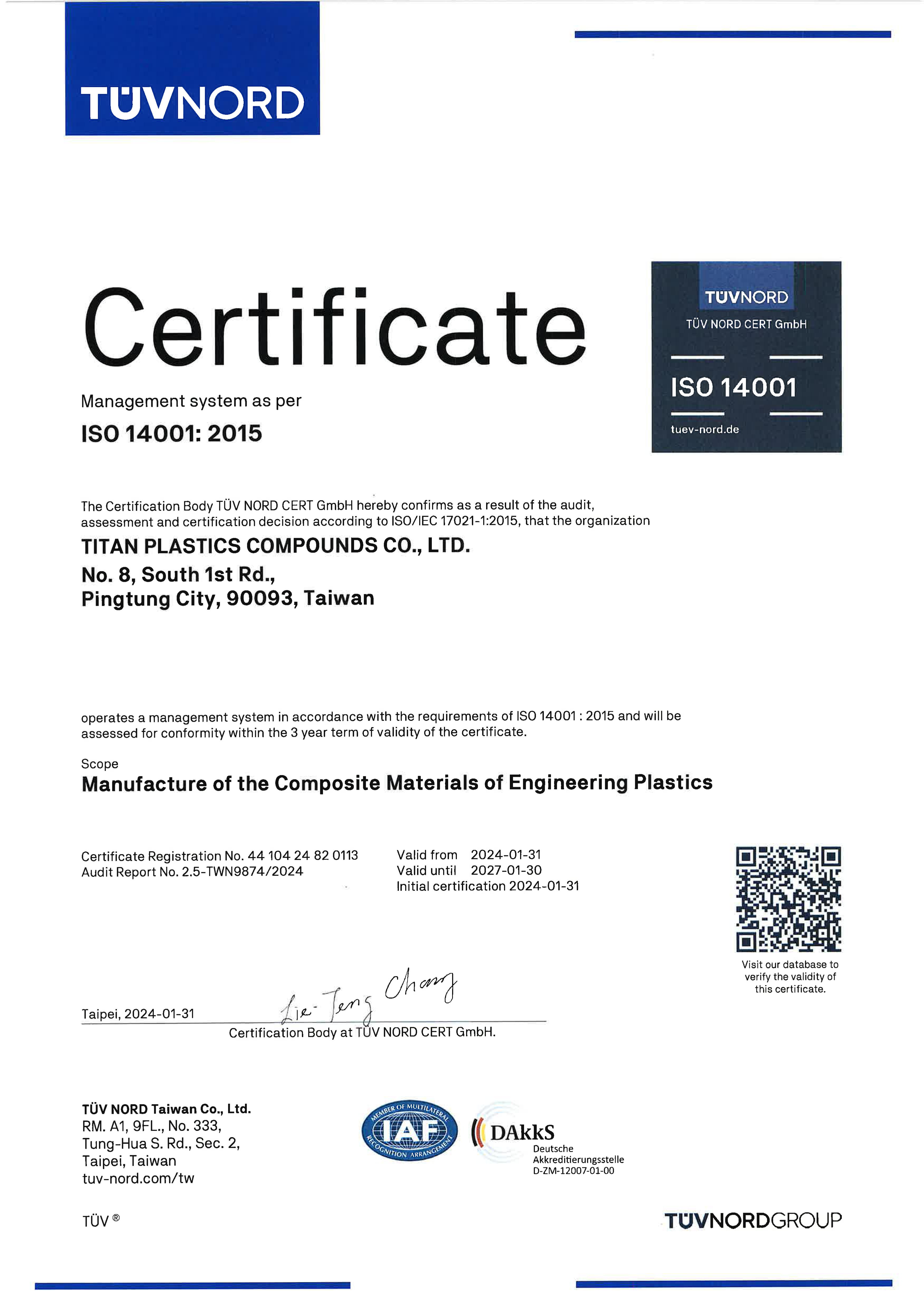 TÜVNORD

Certificate

Management system as per

ISO 14001: 2015

TÜVNORD
TÜV NORD CERT GmbH
ISO 14001
tuev-nord.de

The Certification Body TÜV NORD CERT GmbH hereby confirms as a result of the audit, assessment and certification decision according to ISO/IEC 17021-1:2015, that the organization

TITAN PLASTICS COMPOUNDS CO., LTD.
No. 8, South 1st Rd.,
Pingtung City, 90093, Taiwan

operates a management system in accordance with the requirements of ISO 14001 : 2015 and will be assessed for conformity within the 3 year term of validity of the certificate.

Scope
Manufacture of the Composite Materials of Engineering Plastics

Certificate Registration No. 44 104 24 82 0113
Audit Report No. 2.5-TWN9874/2024

Valid from 2024-01-31
Valid until 2027-01-30
Initial certification 2024-01-31

Visit our database to verify the validity of this certificate.

Taipei, 2024-01-31

Lie-Teng Chang

Certification Body at TÜV NORD CERT GmbH.

TÜV NORD Taiwan Co., Ltd.
RM. A1, 9FL., No. 333,
Tung-Hua S. Rd., Sec. 2,
Taipei, Taiwan
tuv-nord.com/tw

MEMBER OF MULTILATERAL IAF RECOGNITION ARRANGEMENT

DAkkS
Deutsche Akkreditierungsstelle
D-ZM-12007-01-00

TÜV ®

TÜVNORDGROUP